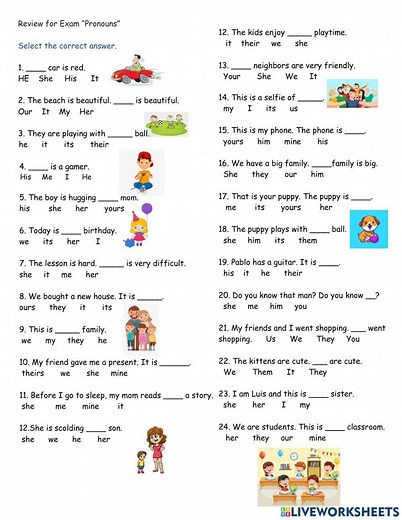 Review for Exam "Pronouns"

Select the correct answer.

1. _____ car is red.
HE She His It

2. The beach is beautiful. _____ is beautiful.
Our It My Her

3. They are playing with ______ ball.
he it its their

4. _____ is a gamer.
His Me I He

5. The boy is hugging _____ mom.
his she her yours

6. Today is _____ birthday.
we its her I

7. The lesson is hard. ______ is very difficult.
she it me her

8. We bought a new house. It is ______.
ours they it its

9. This is ______ family.
we my they he

10. My friend gave me a present. It is _______.
theirs we she mine

11. Before I go to sleep, my mom reads _____ a story.
she me mine it

12.She is scolding _____ son.
she we he her

12. The kids enjoy ______ playtime.
it their we she

13. _____ neighbors are very friendly.
Your She We It

14. This is a selfie of ______.
my I its us

15. This is my phone. The phone is _____.
yours him mine his

16. We have a big family. _____family is big.
She they our him

17. That is your puppy. The puppy is _____.
me its yours her

18. The puppy plays with _____ ball.
she him its them

19. Pablo has a guitar. It is _____.
his it he their

20. Do you know that man? Do you know __?
she me him you

21. My friends and I went shopping. ____ went shopping. Us We They You

22. The kittens are cute. ____ are cute.
We Them It They

23. I am Luis and this is _____ sister.
she her I my

24. We are students. This is _____ classroom.
her they our mine

LIVEWORKSHEETS